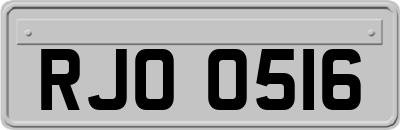 RJO 0516